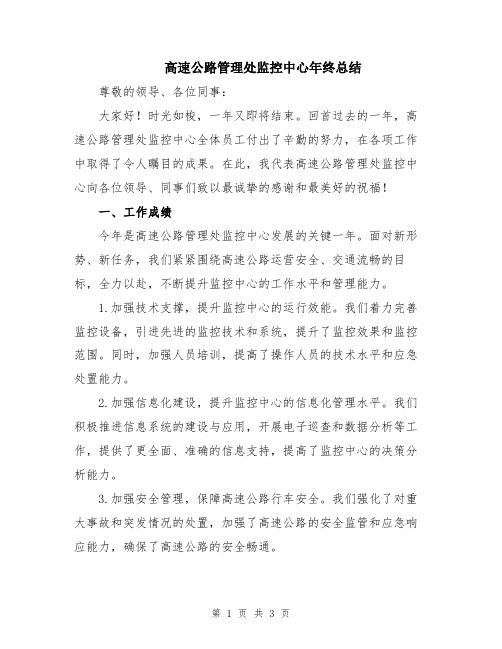 高速公路管理处监控中心年终总结

尊敬的领导、各位同事：

大家好！时光如梭，一年又即将结束。回首过去的一年，高速公路管理处监控中心全体员工付出了辛勤的努力，在各项工作中取得了令人瞩目的成果。在此，我代表高速公路管理处监控中心向各位领导、同事们致以最诚挚的感谢和最美好的祝福！

一、工作成绩

今年是高速公路管理处监控中心发展的关键一年。面对新形势、新任务，我们紧紧围绕高速公路运营安全、交通流畅的目标，全力以赴，不断提升监控中心的工作水平和管理能力。

1.加强技术支撑，提升监控中心的运行效能。我们着力完善监控设备，引进先进的监控技术和系统，提升了监控效果和监控范围。同时，加强人员培训，提高了操作人员的技术水平和应急处置能力。

2.加强信息化建设，提升监控中心的信息化管理水平。我们积极推进信息系统的建设与应用，开展电子巡查和数据分析等工作，提供了更全面、准确的信息支持，提高了监控中心的决策分析能力。

3.加强安全管理，保障高速公路行车安全。我们强化了对重大事故和突发情况的处置，加强了高速公路的安全监管和应急响应能力，确保了高速公路的安全畅通。

第 1 页 共 3 页